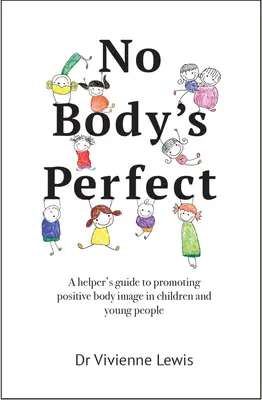 No Body's Perfect

A helper's guide to promoting positive body image in children and young people

Dr Vivienne Lewis